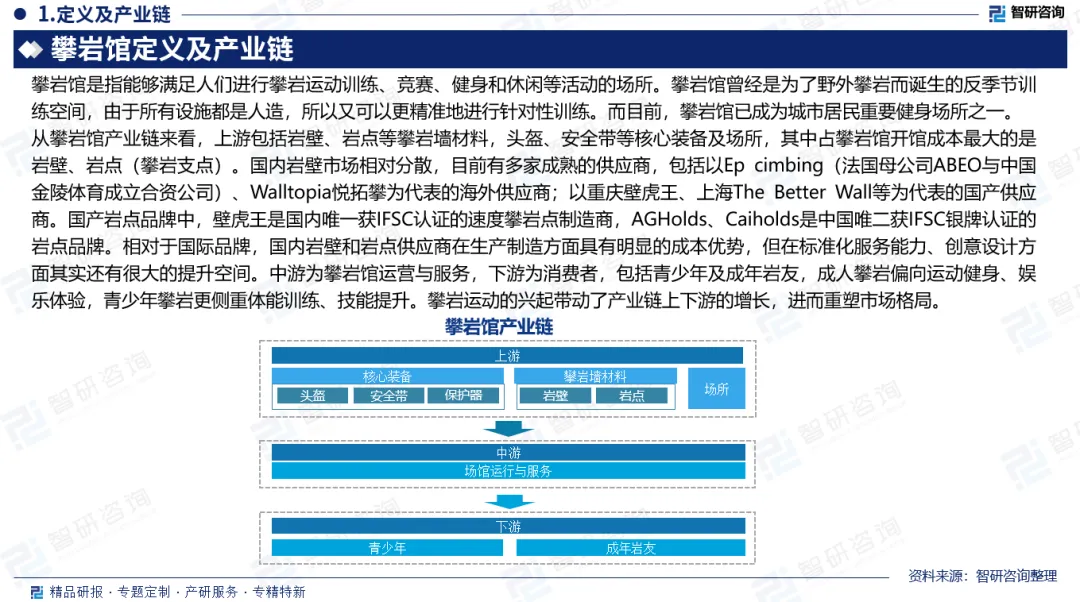 1.定义及产业链

智研咨询

攀岩馆定义及产业链

攀岩馆是指能够满足人们进行攀岩运动训练、竞赛、健身和休闲等活动的场所。攀岩馆曾经是为了野外攀岩而诞生的反季节训练空间，由于所有设施都是人造，所以又可以更精准地进行针对性训练。而目前，攀岩馆已成为城市居民重要健身场所之一。

从攀岩馆产业链来看，上游包括岩壁、岩点等攀岩墙材料，头盔、安全带等核心装备及场所，其中占攀岩馆开馆成本最大的是岩壁、岩点（攀岩支点）。国内岩壁市场相对分散，目前有多家成熟的供应商，包括以Ep cimbing（法国母公司ABEO与中国金陵体育成立合资公司）、Walltopia悦拓攀为代表的海外供应商；以重庆壁虎王、上海The Better Wall等为代表的国产供应商。国产岩点品牌中，壁虎王是国内唯一获IFSC认证的速度攀岩点制造商，AGHolds、Caiholds是中国唯二获IFSC银牌认证的岩点品牌。相对于国际品牌，国内岩壁和岩点供应商在生产制造方面具有明显的成本优势，但在标准化服务能力、创意设计方面其实还有很大的提升空间。中游为攀岩馆运营与服务，下游为消费者，包括青少年及成年岩友，成人攀岩偏向运动健身、娱乐体验，青少年攀岩更侧重体能训练、技能提升。攀岩运动的兴起带动了产业链上下游的增长，进而重塑市场格局。

攀岩馆产业链

上游
核心装备
头盔
安全带
保护器
攀岩墙材料
岩壁
岩点
场所

中游
场馆运行与服务

下游
青少年
成年岩友

精品研报 · 专题定制 · 产研服务 · 专精特新

资料来源：智研咨询整理